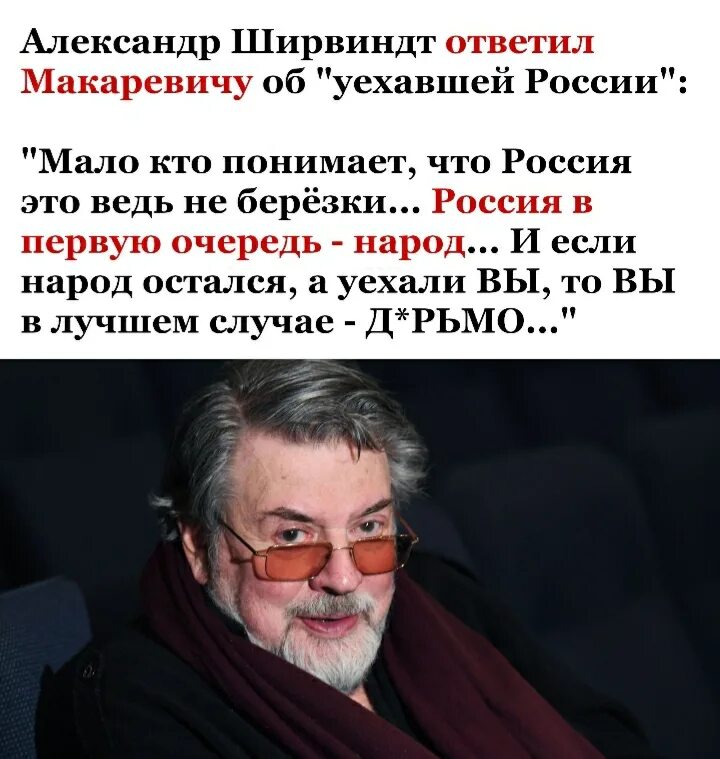 Александр Ширвиндт ответил Макаревичу об "уехавшей России":

"Мало кто понимает, что Россия это ведь не берёзки... Россия в первую очередь - народ... И если народ остался, а уехали ВЫ, то ВЫ в лучшем случае - Д*РЬМО..."